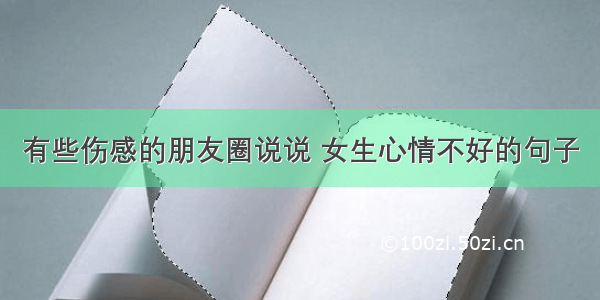 有些伤感的朋友圈说说 女生心情不好的句子

©100zi.50zi.cn